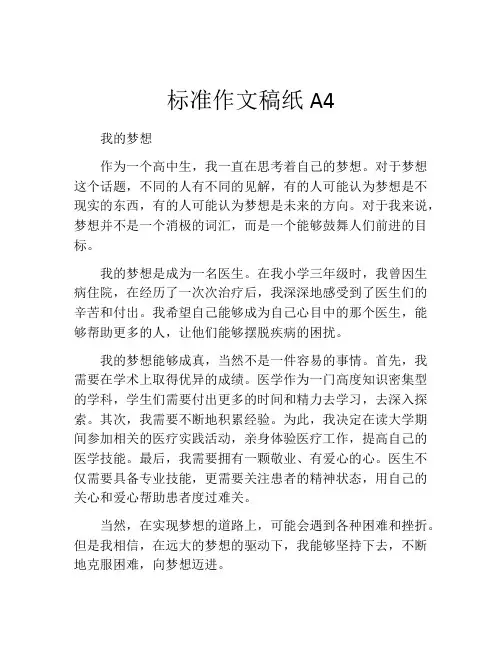 标准作文稿纸 A4

我的梦想

作为一个高中生，我一直在思考着自己的梦想。对于梦想这个话题，不同的人有不同的见解，有的人可能认为梦想是不现实的东西，有的人可能认为梦想是未来的方向。对于我来说，梦想并不是一个消极的词汇，而是一个能够鼓舞人们前进的目标。

我的梦想是成为一名医生。在我小学三年级时，我曾因生病住院，在经历了一次次治疗后，我深深地感受到了医生们的辛苦和付出。我希望自己能够成为自己心目中的那个医生，能够帮助更多的人，让他们能够摆脱疾病的困扰。

我的梦想能够成真，当然不是一件容易的事情。首先，我需要在学术上取得优异的成绩。医学作为一门高度知识密集型的学科，学生们需要付出更多的时间和精力去学习，去深入探索。其次，我需要不断地积累经验。为此，我决定在读大学期间参加相关的医疗实践活动，亲身体验医疗工作，提高自己的医学技能。最后，我需要拥有一颗敬业、有爱心的心。医生不仅需要具备专业技能，更需要关注患者的精神状态，用自己的关心和爱心帮助患者度过难关。

当然，在实现梦想的道路上，可能会遇到各种困难和挫折。但是我相信，在远大的梦想的驱动下，我能够坚持下去，不断地克服困难，向梦想迈进。